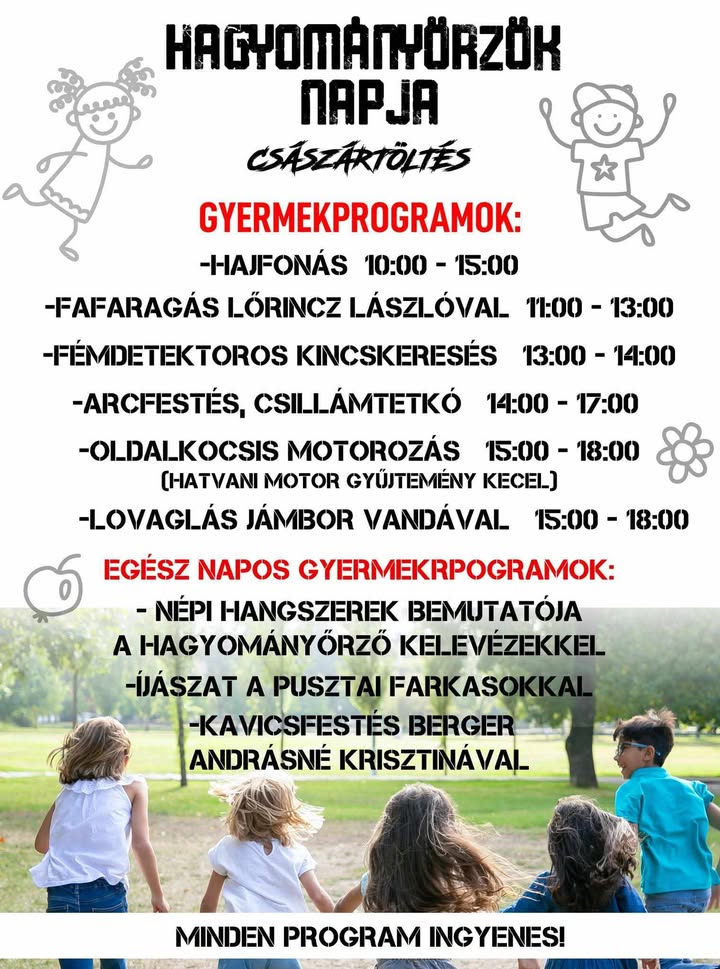 HAGYOMÁNYŐRZŐK NAPJA

CSÁSZÁRTÖLTÉS

GYERMEKPROGRAMOK:

-HAJFONÁS 10:00 - 15:00

-FAFARAGÁS LŐRINCZ LÁSZLÓVAL 11:00 - 13:00

-FÉMDETEKTOROS KINCSKERESÉS 13:00 - 14:00

-ARCFESTÉS, CSILLÁMTETKÓ 14:00 - 17:00

-OLDALKOCSIS MOTOROZÁS 15:00 - 18:00
(HATVANI MOTOR GYŰJTEMÉNY KECEL)

-LOVAGLÁS JÁMBOR VANDÁVAL 15:00 - 18:00

EGÉSZ NAPOS GYERMEKRPOGRAMOK:

- NÉPI HANGSZEREK BEMUTATÓJA A HAGYOMÁNYŐRZŐ KELEVÉZEKKEL

-ÍJÁSZAT A PUSZTAI FARKASOKKAL

-KAVICSFESTÉS BERGER ANDRÁSNÉ KRISZTINÁVAL

MINDEN PROGRAM INGYENES!